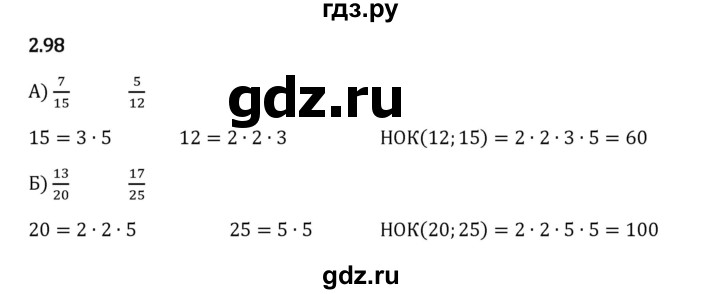 гдз.ру

2.98

А) $\frac{7}{15}$ $\frac{5}{12}$

gdz.ru

$15 = 3 \cdot 5$ $12 = 2 \cdot 2 \cdot 3$ $НОК(12; 15) = 2 \cdot 2 \cdot 3 \cdot 5 = 60$

Б) $\frac{13}{20}$ $\frac{17}{25}$

$20 = 2 \cdot 2 \cdot 5$ $25 = 5 \cdot 5$ $НОК(20; 25) = 2 \cdot 2 \cdot 5 \cdot 5 = 100$

gdz.ru